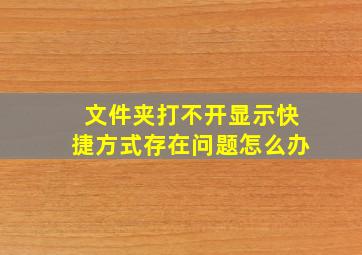 文件夹打不开显示快捷方式存在问题怎么办